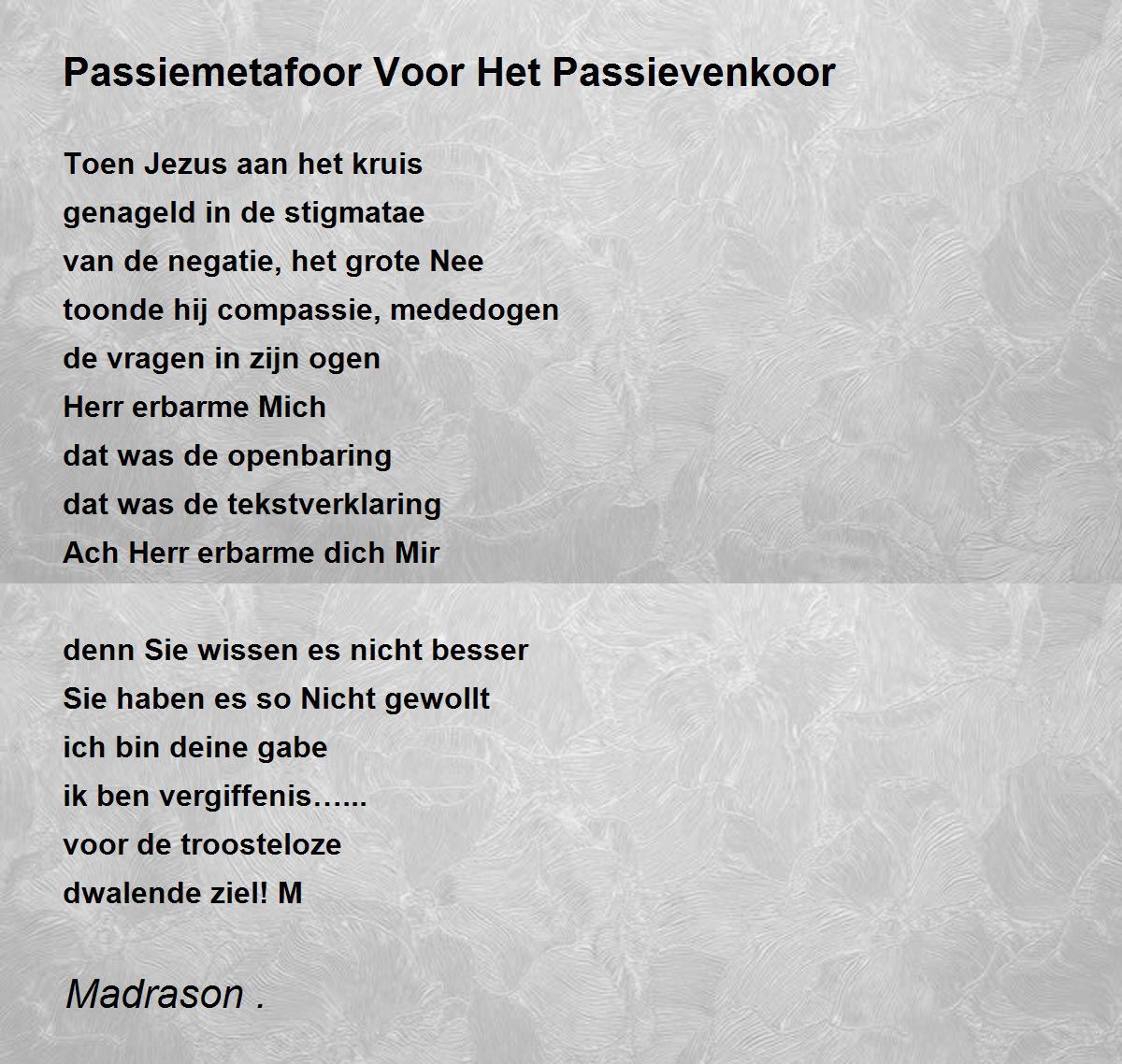 Passiemetafoor Voor Het Passievenkoor

Toen Jezus aan het kruis
genageld in de stigmatae
van de negatie, het grote Nee
toonde hij compassie, mededogen
de vragen in zijn ogen
Herr erbarme Mich
dat was de openbaring
dat was de tekstverklaring
Ach Herr erbarme dich Mir

denn Sie wissen es nicht besser
Sie haben es so Nicht gewollt
ich bin deine gabe
ik ben vergiffenis…...
voor de troosteloze
dwalende ziel! M

Madrason .